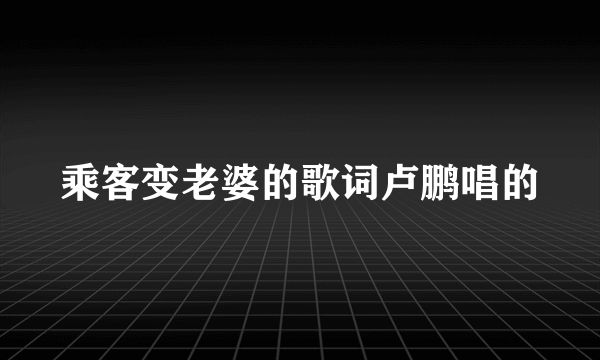 乘客变老婆的歌词卢鹏唱的